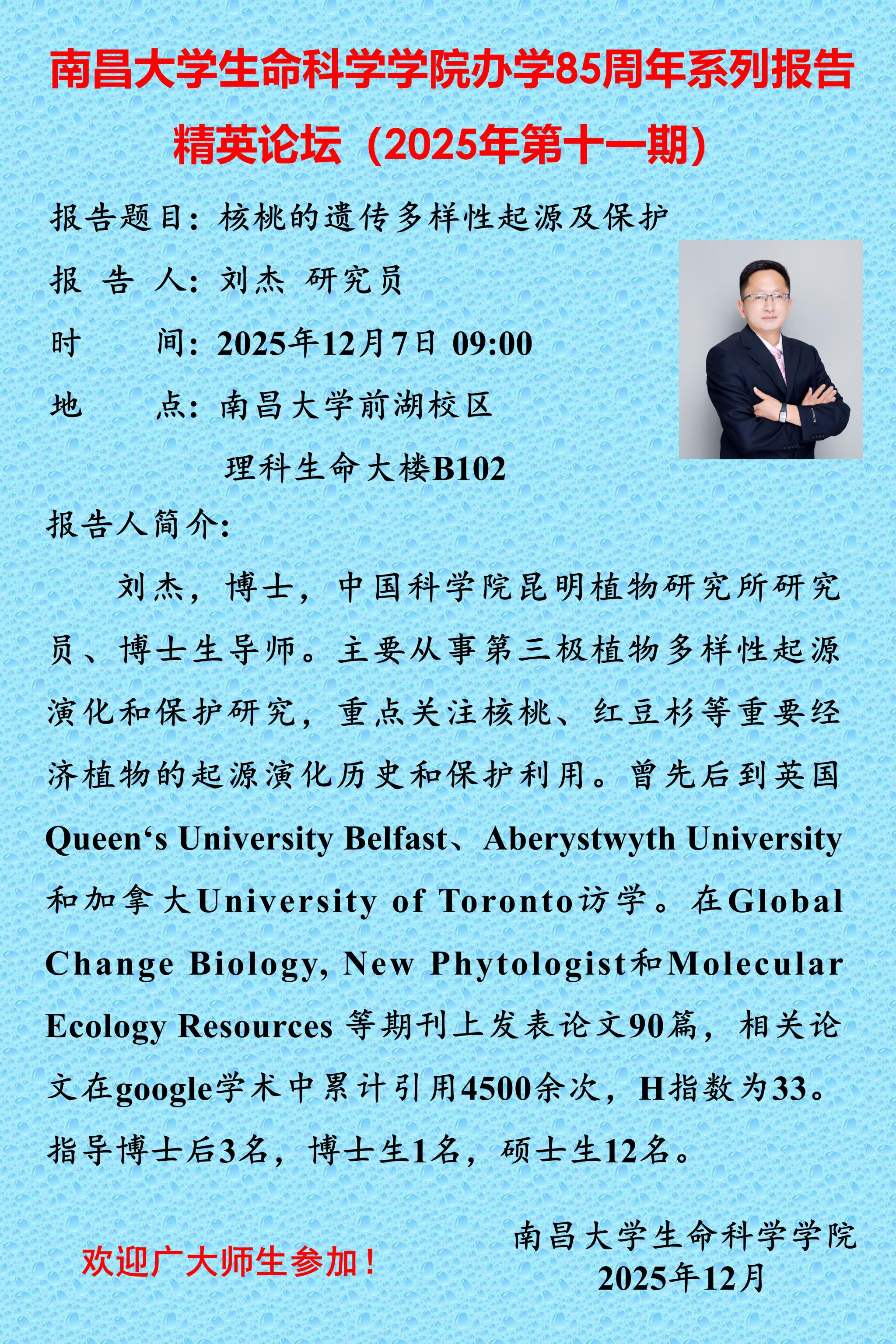 南昌大学生命科学学院办学85周年系列报告

精英论坛（2025年第十一期）

报告题目：核桃的遗传多样性起源及保护

报 告 人：刘杰 研究员

时　　间：2025年12月7日 09:00

地　　点：南昌大学前湖校区

理科生命大楼B102

报告人简介：

刘杰，博士，中国科学院昆明植物研究所研究员、博士生导师。主要从事第三极植物多样性起源演化和保护研究，重点关注核桃、红豆杉等重要经济植物的起源演化历史和保护利用。曾先后到英国Queen‘s University Belfast、Aberystwyth University和加拿大University of Toronto访学。在Global Change Biology, New Phytologist和Molecular Ecology Resources 等期刊上发表论文90篇，相关论文在google学术中累计引用4500余次，H指数为33。指导博士后3名，博士生1名，硕士生12名。

欢迎广大师生参加！

南昌大学生命科学学院
2025年12月